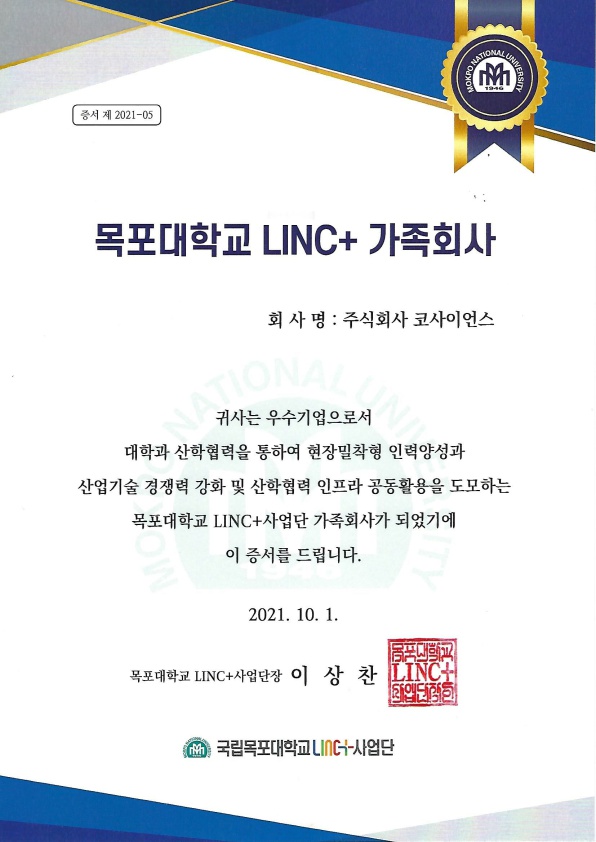 증서 제 2021-05

MOKPO NATIONAL UNIVERSITY
1946

목포대학교 LINC+ 가족회사

회 사 명 : 주식회사 코사이언스

귀사는 우수기업으로서
대학과 산학협력을 통하여 현장밀착형 인력양성과
산업기술 경쟁력 강화 및 산학협력 인프라 공동활용을 도모하는
목포대학교 LINC+사업단 가족회사가 되었기에
이 증서를 드립니다.

2021. 10. 1.

목포대학교 LINC+사업단장 이 상 찬

목포대학교 LINC+ 사업단장인

국립목포대학교 LINC+사업단